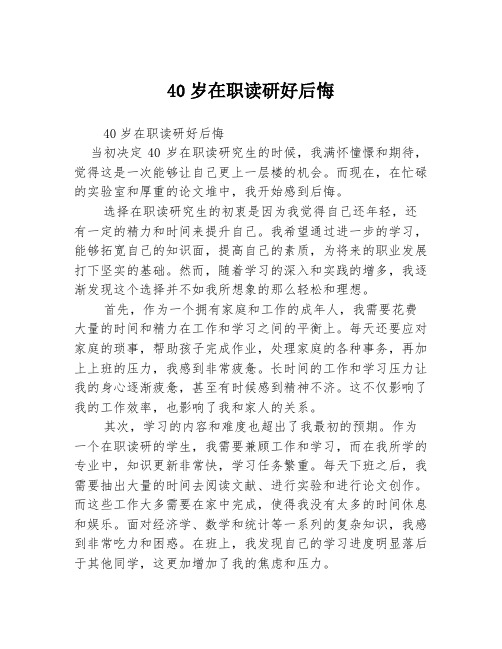 40 岁在职读研好后悔

40 岁在职读研好后悔

当初决定 40 岁在职读研究生的时候，我满怀憧憬和期待，觉得这是一次能够让自己更上一层楼的机会。而现在，在忙碌的实验室和厚重的论文堆中，我开始感到后悔。

选择在职读研究生的初衷是因为我觉得自己还年轻，还有一定的精力和时间来提升自己。我希望通过进一步的学习，能够拓宽自己的知识面，提高自己的素质，为将来的职业发展打下坚实的基础。然而，随着学习的深入和实践的增多，我逐渐发现这个选择并不如我所想象的那么轻松和理想。

首先，作为一个拥有家庭和工作的成年人，我需要花费大量的时间和精力在工作和学习之间的平衡上。每天还要应对家庭的琐事，帮助孩子完成作业，处理家庭的各种事务，再加上上班的压力，我感到非常疲惫。长时间的工作和学习压力让我的身心逐渐疲惫，甚至有时候感到精神不济。这不仅影响了我的工作效率，也影响了我和家人的关系。

其次，学习的内容和难度也超出了我最初的预期。作为一个在职读研的学生，我需要兼顾工作和学习，而在我所学的专业中，知识更新非常快，学习任务繁重。每天下班之后，我需要抽出大量的时间去阅读文献、进行实验和进行论文创作。而这些工作大多需要在家中完成，使得我没有太多的时间休息和娱乐。面对经济学、数学和统计等一系列的复杂知识，我感到非常吃力和困惑。在班上，我发现自己的学习进度明显落后于其他同学，这更加增加了我的焦虑和压力。